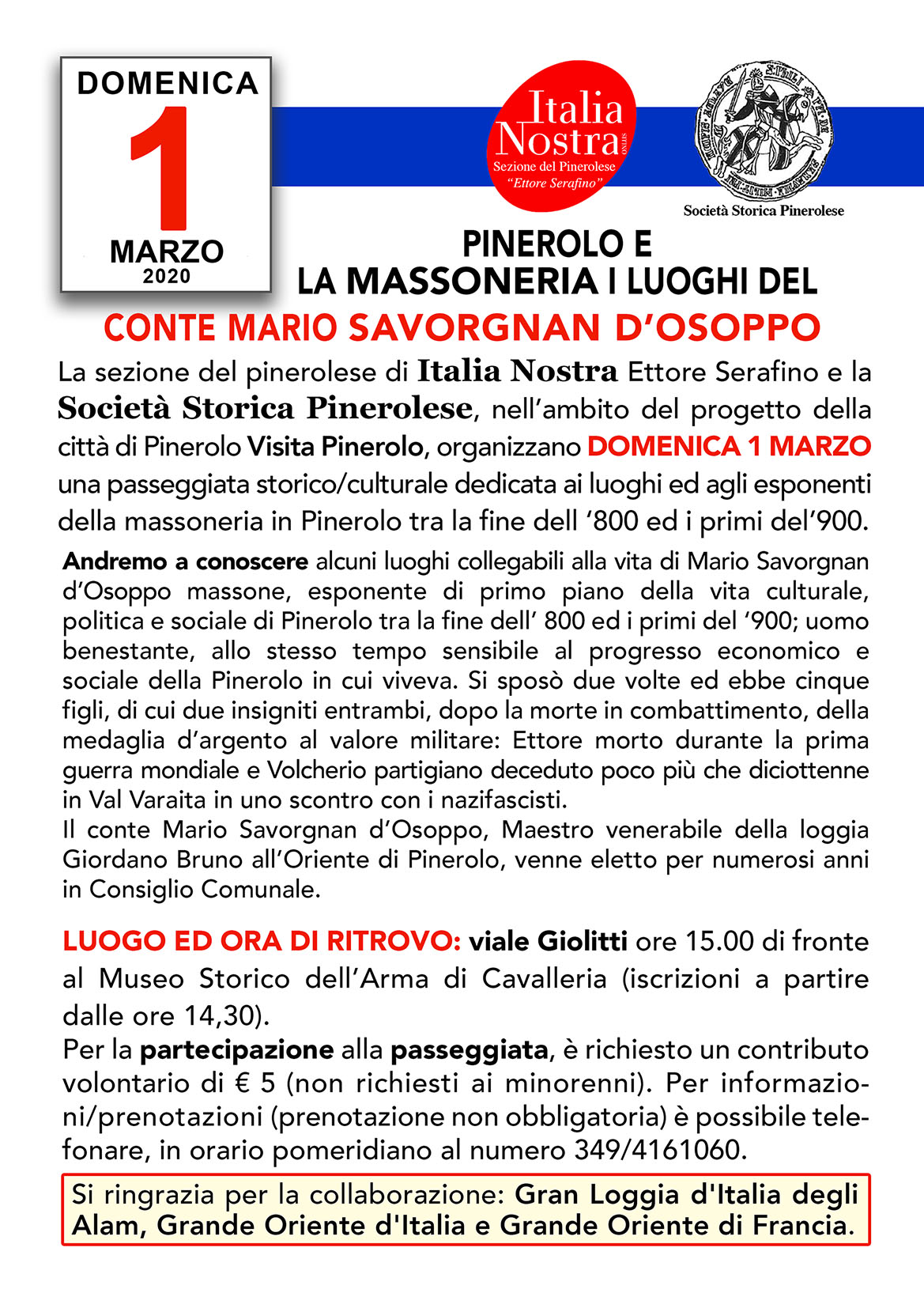 DOMENICA
1
MARZO
2020

Italia Nostra ONLUS
Sezione del Pinerolese
"Ettore Serafino"

Società Storica Pinerolese

PINEROLO E
LA MASSONERIA I LUOGHI DEL
CONTE MARIO SAVORGNAN D'OSOPPO

La sezione del pinerolese di Italia Nostra Ettore Serafino e la Società Storica Pinerolese, nell'ambito del progetto della città di Pinerolo Visita Pinerolo, organizzano DOMENICA 1 MARZO una passeggiata storico/culturale dedicata ai luoghi ed agli esponenti della massoneria in Pinerolo tra la fine dell '800 ed i primi del'900.

Andremo a conoscere alcuni luoghi collegabili alla vita di Mario Savorgnan d'Osoppo massone, esponente di primo piano della vita culturale, politica e sociale di Pinerolo tra la fine dell' 800 ed i primi del '900; uomo benestante, allo stesso tempo sensibile al progresso economico e sociale della Pinerolo in cui viveva. Si sposò due volte ed ebbe cinque figli, di cui due insigniti entrambi, dopo la morte in combattimento, della medaglia d'argento al valore militare: Ettore morto durante la prima guerra mondiale e Volcherio partigiano deceduto poco più che diciottenne in Val Varaita in uno scontro con i nazifascisti.
Il conte Mario Savorgnan d'Osoppo, Maestro venerabile della loggia Giordano Bruno all'Oriente di Pinerolo, venne eletto per numerosi anni in Consiglio Comunale.

LUOGO ED ORA DI RITROVO: viale Giolitti ore 15.00 di fronte al Museo Storico dell'Arma di Cavalleria (iscrizioni a partire dalle ore 14,30).
Per la partecipazione alla passeggiata, è richiesto un contributo volontario di € 5 (non richiesti ai minorenni). Per informazioni/prenotazioni (prenotazione non obbligatoria) è possibile telefonare, in orario pomeridiano al numero 349/4161060.

Si ringrazia per la collaborazione: Gran Loggia d'Italia degli Alam, Grande Oriente d'Italia e Grande Oriente di Francia.